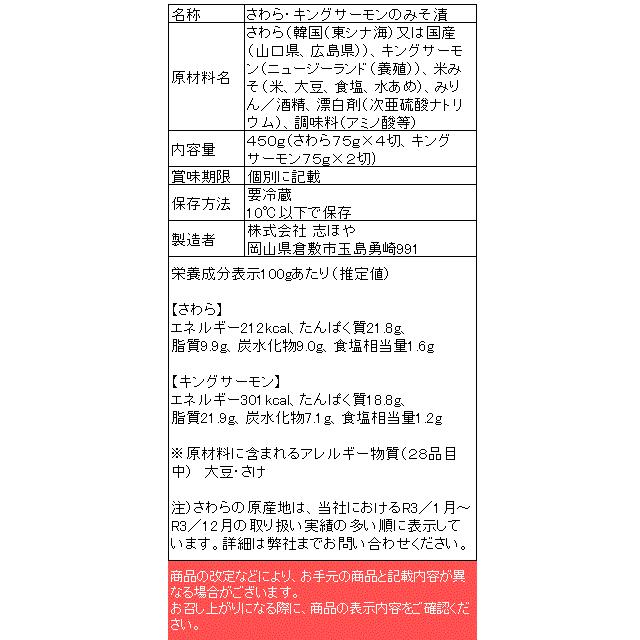 | 名称 | さわら・キングサーモンのみそ漬 |
|---|---|
| 原材料名 | さわら（韓国（東シナ海）又は国産（山口県、広島県））、キングサーモン（ニュージーランド（養殖））、米みそ（米、大豆、食塩、水あめ）、みりん／酒精、漂白剤（次亜硫酸ナトリウム）、調味料（アミノ酸等） |
| 内容量 | 450g（さわら75g×4切、キングサーモン75g×2切） |
| 賞味期限 | 個別に記載 |
| 保存方法 | 要冷蔵 10℃以下で保存 |
| 製造者 | 株式会社 志ほや 岡山県倉敷市玉島勇崎991 |

栄養成分表示100gあたり（推定値）

【さわら】
エネルギー212kcal、たんぱく質21.8g、脂質9.9g、炭水化物9.0g、食塩相当量1.6g

【キングサーモン】
エネルギー301kcal、たんぱく質18.8g、脂質21.9g、炭水化物7.1g、食塩相当量1.2g

※原材料に含まれるアレルギー物質（28品目中） 大豆・さけ

注）さわらの原産地は、当社におけるR3／1月～R3／12月の取り扱い実績の多い順に表示しています。詳細は弊社までお問い合わせください。

商品の改定などにより、お手元の商品と記載内容が異なる場合がございます。
お召し上がりになる際に、商品の表示内容をご確認ください。